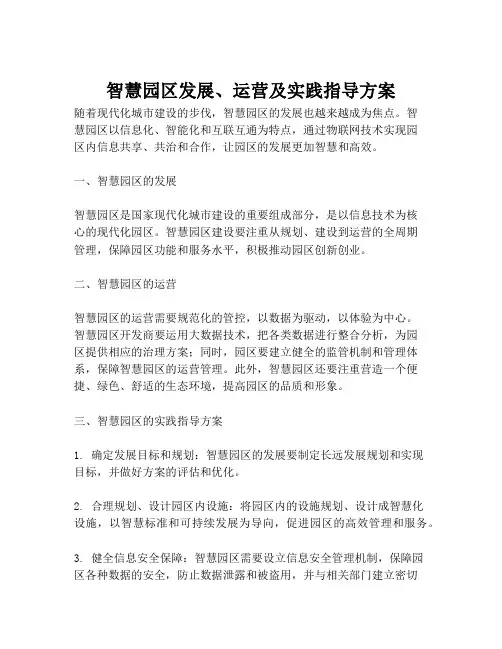 智慧园区发展、运营及实践指导方案

随着现代化城市建设的步伐，智慧园区的发展也越来越成为焦点。智慧园区以信息化、智能化和互联互通为特点，通过物联网技术实现园区内信息共享、共治和合作，让园区的发展更加智慧和高效。

一、智慧园区的发展

智慧园区是国家现代化城市建设的重要组成部分，是以信息技术为核心的现代化园区。智慧园区建设要注重从规划、建设到运营的全周期管理，保障园区功能和服务水平，积极推动园区创新创业。

二、智慧园区的运营

智慧园区的运营需要规范化的管控，以数据为驱动，以体验为中心。智慧园区开发商要运用大数据技术，把各类数据进行整合分析，为园区提供相应的治理方案；同时，园区要建立健全的监管机制和管理体系，保障智慧园区的运营管理。此外，智慧园区还要注重营造一个便捷、绿色、舒适的生态环境，提高园区的品质和形象。

三、智慧园区的实践指导方案

1. 确定发展目标和规划：智慧园区的发展要制定长远发展规划和实现目标，并做好方案的评估和优化。

2. 合理规划、设计园区内设施：将园区内的设施规划、设计成智慧化设施，以智慧标准和可持续发展为导向，促进园区的高效管理和服务。

3. 健全信息安全保障：智慧园区需要设立信息安全管理机制，保障园区各种数据的安全，防止数据泄露和被盗用，并与相关部门建立密切